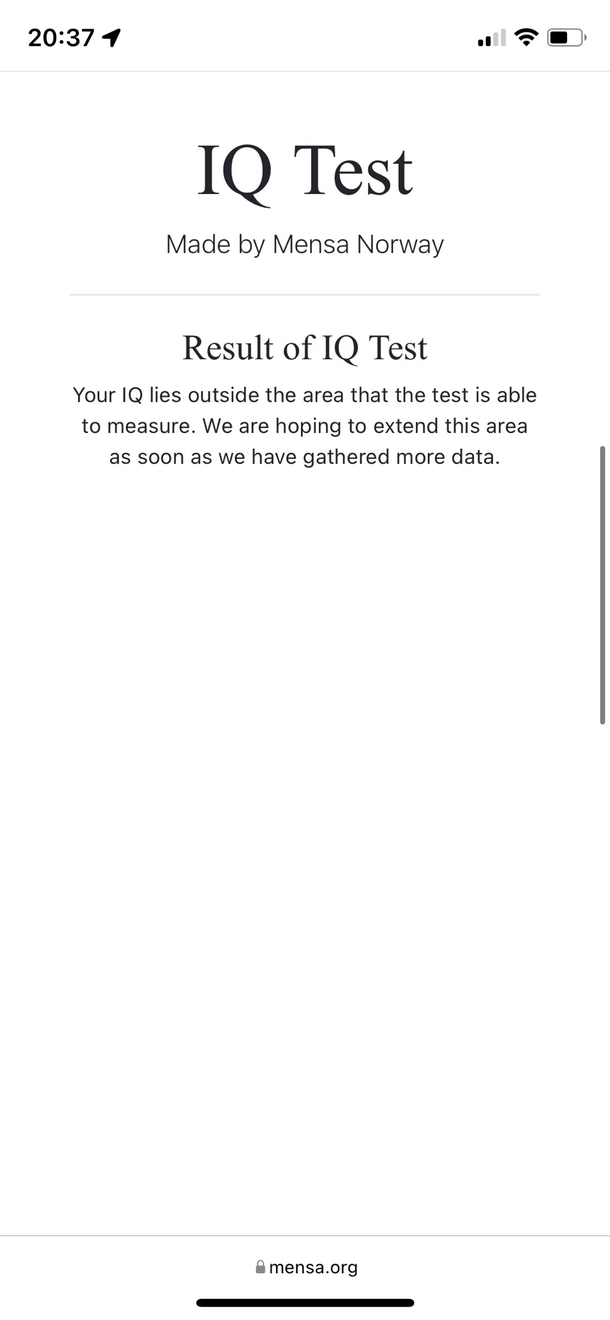 20:37

IQ Test

Made by Mensa Norway

Result of IQ Test

Your IQ lies outside the area that the test is able to measure. We are hoping to extend this area as soon as we have gathered more data.

mensa.org